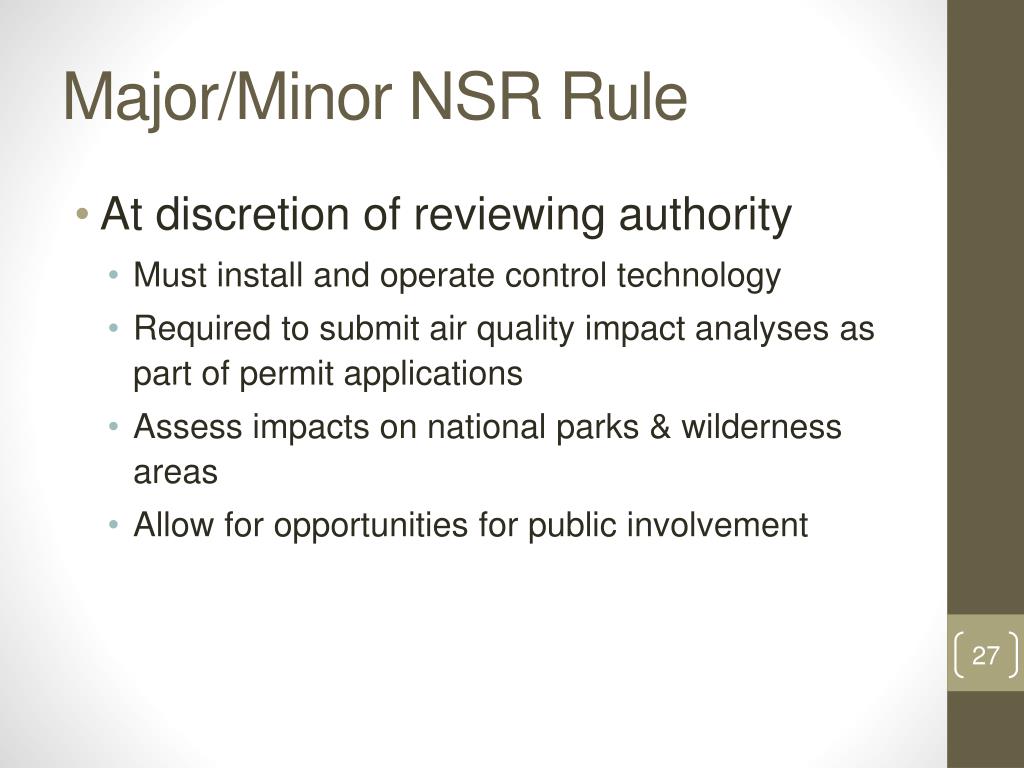 Major/Minor NSR Rule

• At discretion of reviewing authority
  • Must install and operate control technology
  • Required to submit air quality impact analyses as part of permit applications
  • Assess impacts on national parks & wilderness areas
  • Allow for opportunities for public involvement

27